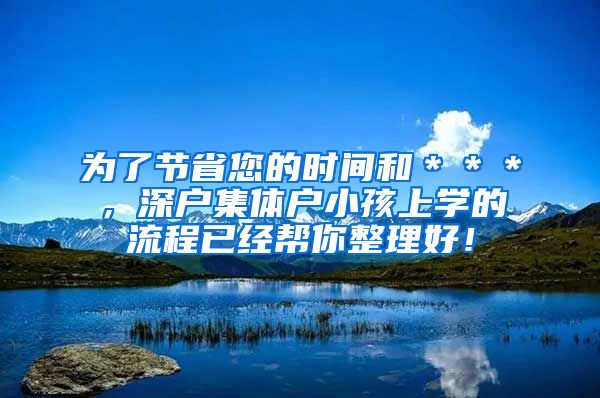 为了节省您的时间和＊＊＊，深户集体户小孩上学的流程已经帮你整理好！